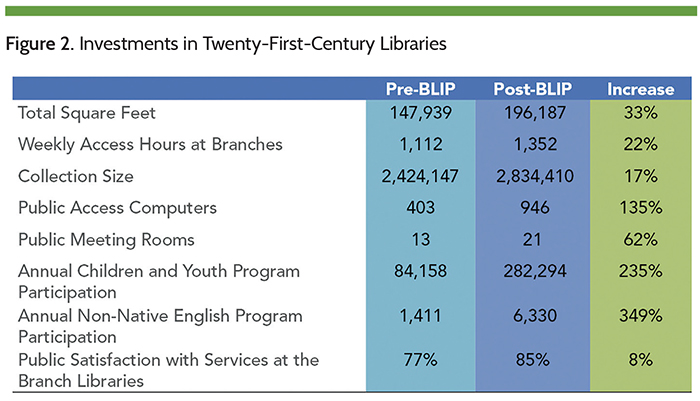 Figure 2. Investments in Twenty-First-Century Libraries

| | Pre-BLIP | Post-BLIP | Increase |
|---|---|---|---|
| Total Square Feet | 147,939 | 196,187 | 33% |
| Weekly Access Hours at Branches | 1,112 | 1,352 | 22% |
| Collection Size | 2,424,147 | 2,834,410 | 17% |
| Public Access Computers | 403 | 946 | 135% |
| Public Meeting Rooms | 13 | 21 | 62% |
| Annual Children and Youth Program Participation | 84,158 | 282,294 | 235% |
| Annual Non-Native English Program Participation | 1,411 | 6,330 | 349% |
| Public Satisfaction with Services at the Branch Libraries | 77% | 85% | 8% |